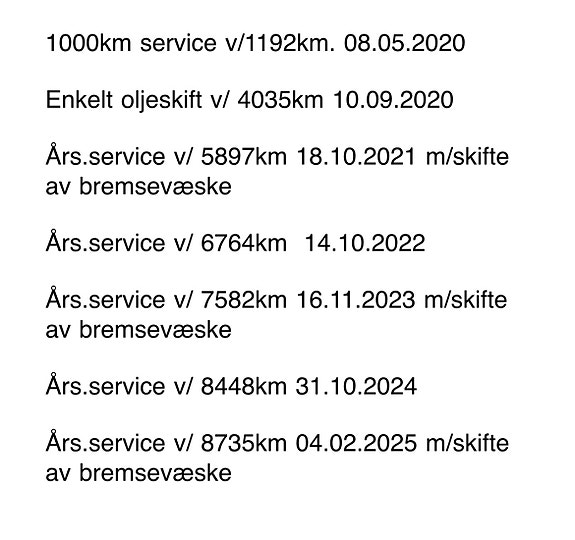 1000km service v/1192km. 08.05.2020

Enkelt oljeskift v/ 4035km 10.09.2020

Års.service v/ 5897km 18.10.2021 m/skifte av bremsevæske

Års.service v/ 6764km 14.10.2022

Års.service v/ 7582km 16.11.2023 m/skifte av bremsevæske

Års.service v/ 8448km 31.10.2024

Års.service v/ 8735km 04.02.2025 m/skifte av bremsevæske